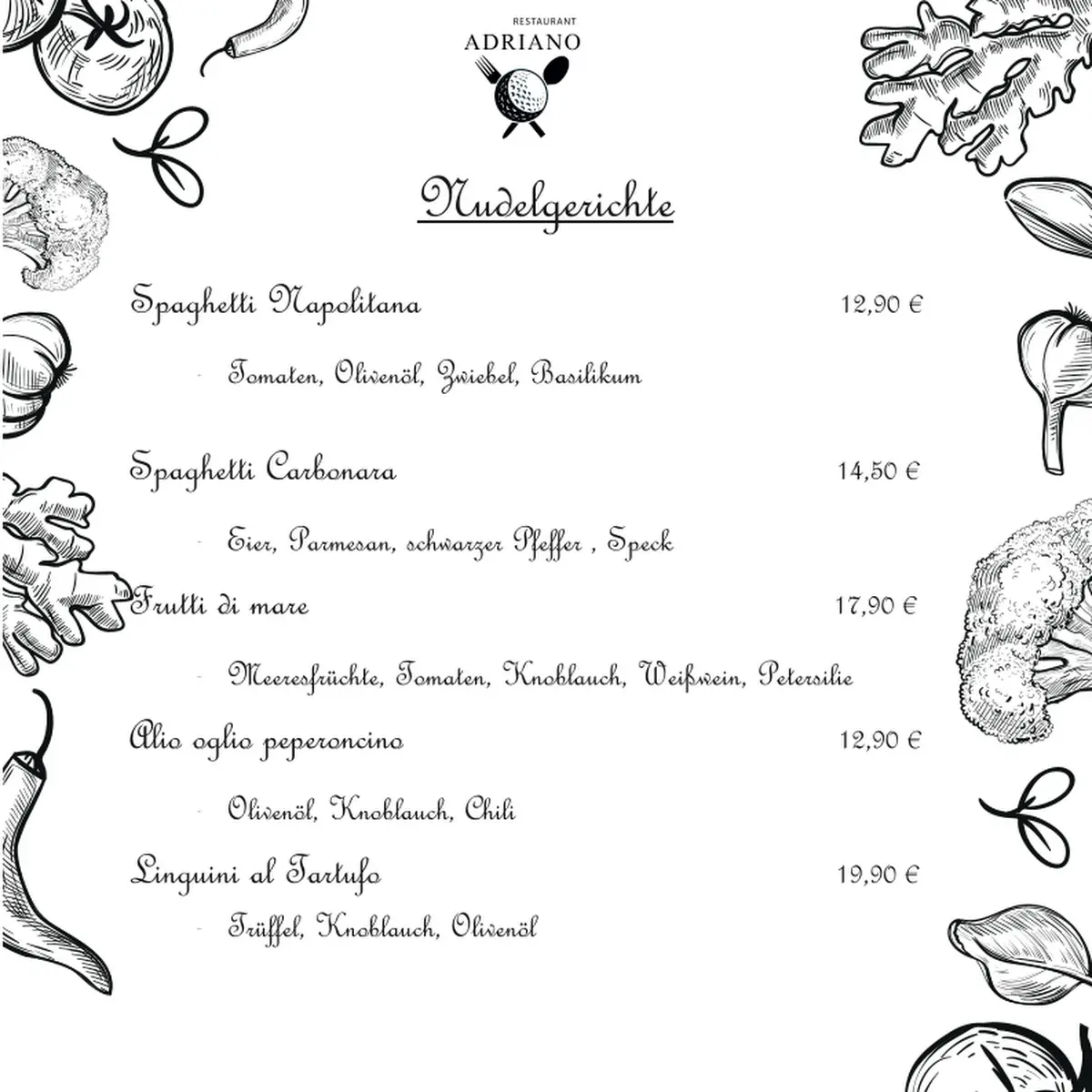 RESTAURANT
ADRIANO

Nudelgerichte

Spaghetti Napolitana 12,90 €

- Tomaten, Olivenöl, Zwiebel, Basilikum

Spaghetti Carbonara 14,50 €

- Eier, Parmesan, schwarzer Pfeffer , Speck

Frutti di mare 17,90 €

- Meeresfrüchte, Tomaten, Knoblauch, Weißwein, Petersilie

Alio oglio peperoncino 12,90 €

- Olivenöl, Knoblauch, Chili

Linguini al Tartufo 19,90 €

- Trüffel, Knoblauch, Olivenöl